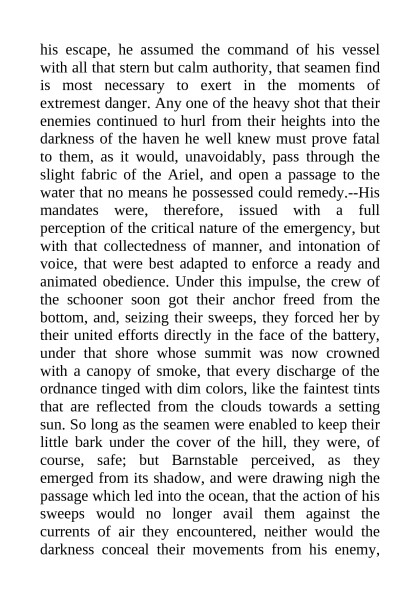 his escape, he assumed the command of his vessel with all that stern but calm authority, that seamen find is most necessary to exert in the moments of extremest danger. Any one of the heavy shot that their enemies continued to hurl from their heights into the darkness of the haven he well knew must prove fatal to them, as it would, unavoidably, pass through the slight fabric of the Ariel, and open a passage to the water that no means he possessed could remedy.--His mandates were, therefore, issued with a full perception of the critical nature of the emergency, but with that collectedness of manner, and intonation of voice, that were best adapted to enforce a ready and animated obedience. Under this impulse, the crew of the schooner soon got their anchor freed from the bottom, and, seizing their sweeps, they forced her by their united efforts directly in the face of the battery, under that shore whose summit was now crowned with a canopy of smoke, that every discharge of the ordnance tinged with dim colors, like the faintest tints that are reflected from the clouds towards a setting sun. So long as the seamen were enabled to keep their little bark under the cover of the hill, they were, of course, safe; but Barnstable perceived, as they emerged from its shadow, and were drawing nigh the passage which led into the ocean, that the action of his sweeps would no longer avail them against the currents of air they encountered, neither would the darkness conceal their movements from his enemy,